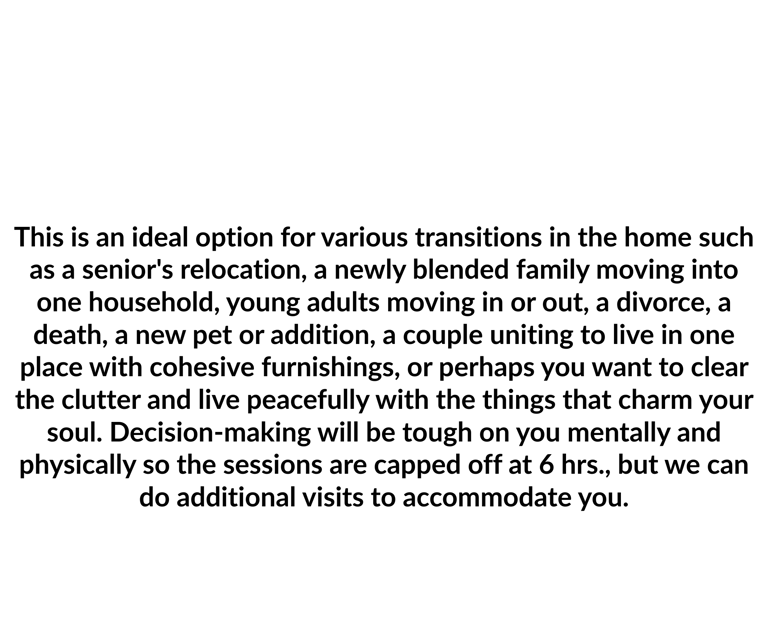 This is an ideal option for various transitions in the home such as a senior's relocation, a newly blended family moving into one household, young adults moving in or out, a divorce, a death, a new pet or addition, a couple uniting to live in one place with cohesive furnishings, or perhaps you want to clear the clutter and live peacefully with the things that charm your soul. Decision-making will be tough on you mentally and physically so the sessions are capped off at 6 hrs., but we can do additional visits to accommodate you.